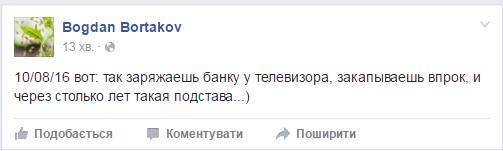 Bogdan Bortakov
13 хв. ·

10/08/16 вот: так заряжаешь банку у телевизора, закапываешь впрок, и через столько лет такая подстава...)

Подобається Коментувати Поширити